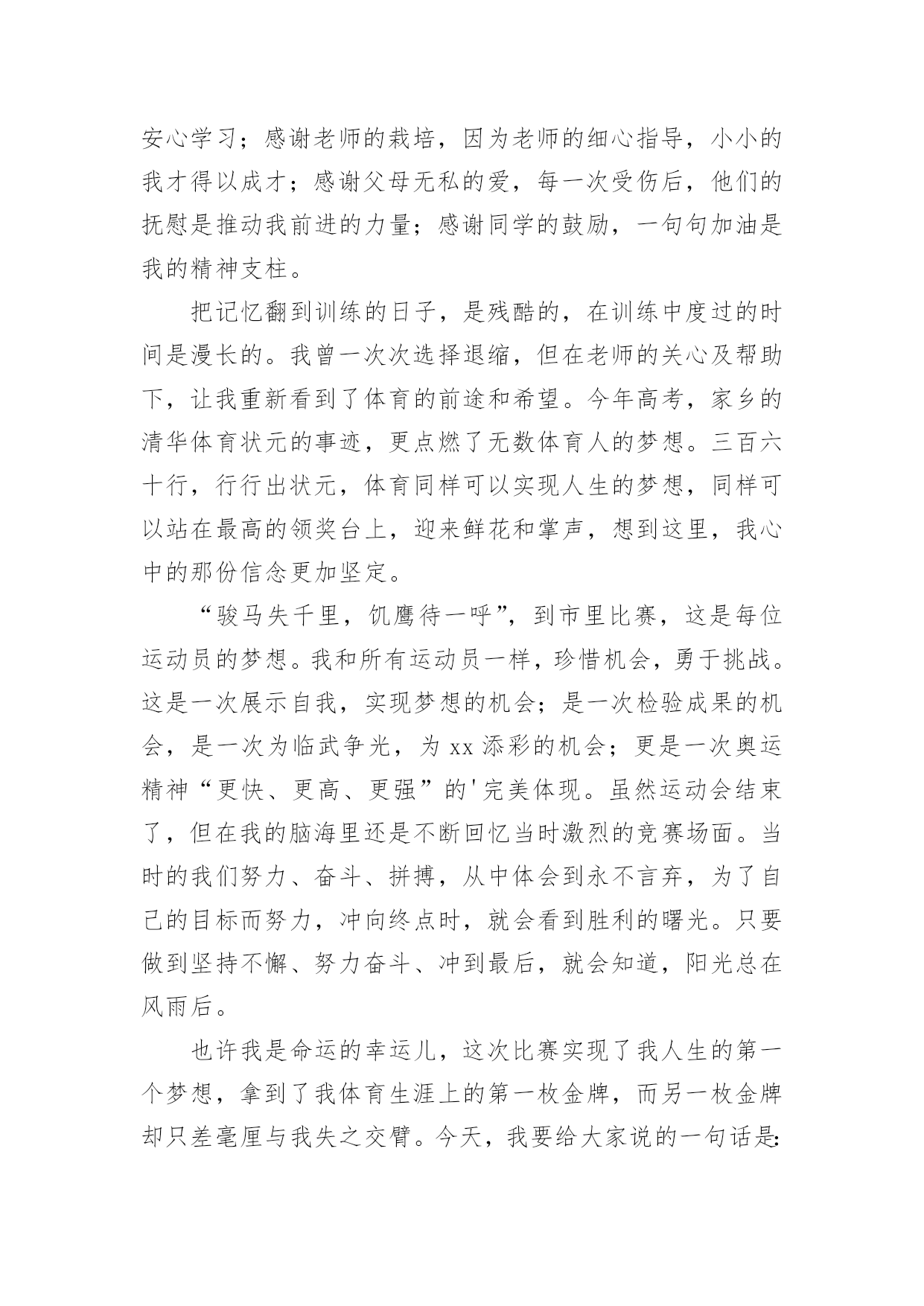 安心学习；感谢老师的栽培，因为老师的细心指导，小小的我才得以成才；感谢父母无私的爱，每一次受伤后，他们的抚慰是推动我前进的力量；感谢同学的鼓励，一句句加油是我的精神支柱。

把记忆翻到训练的日子，是残酷的，在训练中度过的时间是漫长的。我曾一次次选择退缩，但在老师的关心及帮助下，让我重新看到了体育的前途和希望。今年高考，家乡的清华体育状元的事迹，更点燃了无数体育人的梦想。三百六十行，行行出状元，体育同样可以实现人生的梦想，同样可以站在最高的领奖台上，迎来鲜花和掌声，想到这里，我心中的那份信念更加坚定。

“骏马失千里，饥鹰待一呼”，到市里比赛，这是每位运动员的梦想。我和所有运动员一样，珍惜机会，勇于挑战。这是一次展示自我，实现梦想的机会；是一次检验成果的机会，是一次为临武争光，为 xx 添彩的机会；更是一次奥运精神“更快、更高、更强”的'完美体现。虽然运动会结束了，但在我的脑海里还是不断回忆当时激烈的竞赛场面。当时的我们努力、奋斗、拼搏，从中体会到永不言弃，为了自己的目标而努力，冲向终点时，就会看到胜利的曙光。只要做到坚持不懈、努力奋斗、冲到最后，就会知道，阳光总在风雨后。

也许我是命运的幸运儿，这次比赛实现了我人生的第一个梦想，拿到了我体育生涯上的第一枚金牌，而另一枚金牌却只差毫厘与我失之交臂。今天，我要给大家说的一句话是: